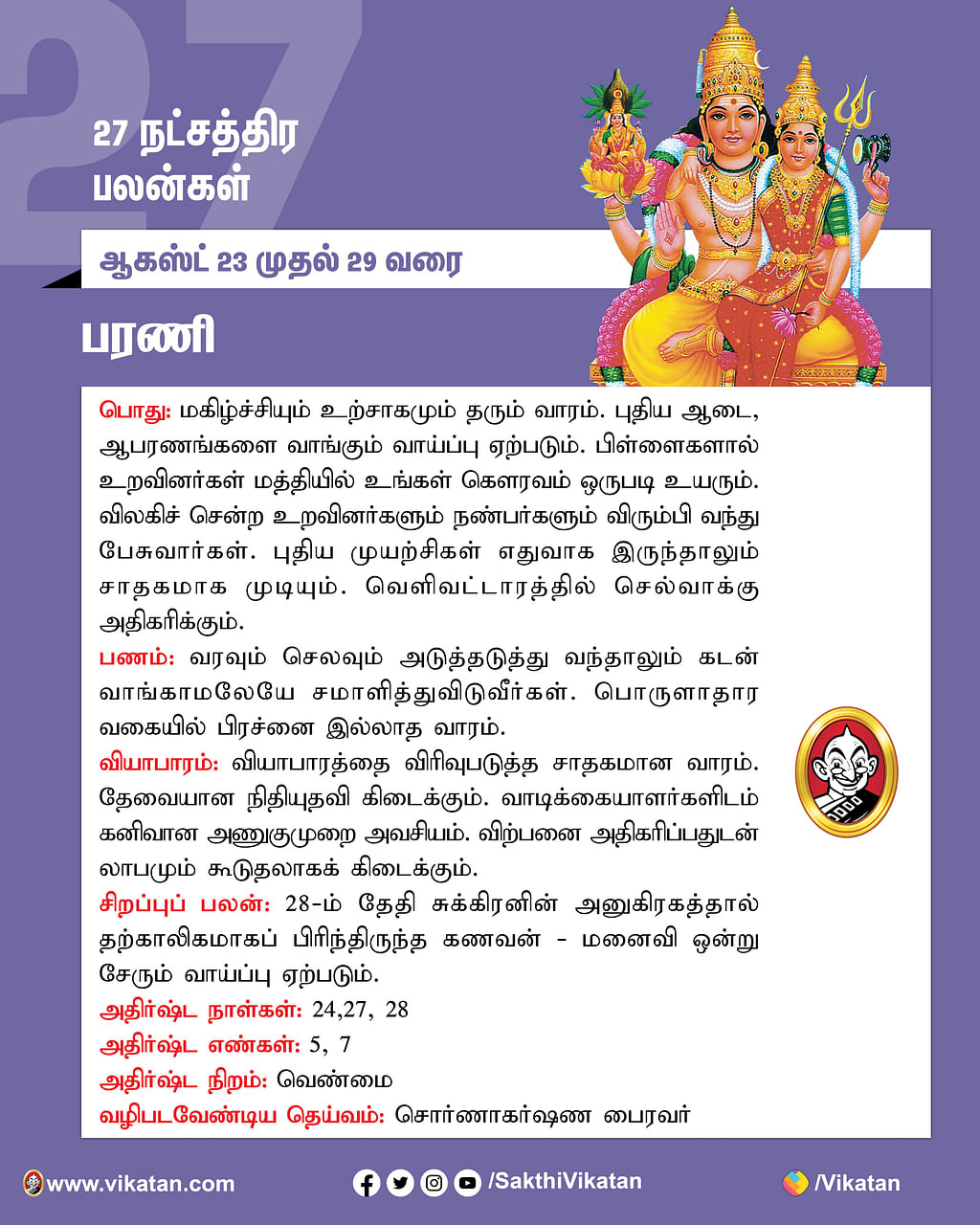 27

27 நட்சத்திர பலன்கள்

ஆகஸ்ட் 23 முதல் 29 வரை

பரணி

பொது: மகிழ்ச்சியும் உற்சாகமும் தரும் வாரம். புதிய ஆடை, ஆபரணங்களை வாங்கும் வாய்ப்பு ஏற்படும். பிள்ளைகளால் உறவினர்கள் மத்தியில் உங்கள் கௌரவம் ஒருபடி உயரும். விலகிச் சென்ற உறவினர்களும் நண்பர்களும் விரும்பி வந்து பேசுவார்கள். புதிய முயற்சிகள் எதுவாக இருந்தாலும் சாதகமாக முடியும். வெளிவட்டாரத்தில் செல்வாக்கு அதிகரிக்கும்.

பணம்: வரவும் செலவும் அடுத்தடுத்து வந்தாலும் கடன் வாங்காமலேயே சமாளித்துவிடுவீர்கள். பொருளாதார வகையில் பிரச்னை இல்லாத வாரம்.

வியாபாரம்: வியாபாரத்தை விரிவுபடுத்த சாதகமான வாரம். தேவையான நிதியுதவி கிடைக்கும். வாடிக்கையாளர்களிடம் கனிவான அணுகுமுறை அவசியம். விற்பனை அதிகரிப்பதுடன் லாபமும் கூடுதலாகக் கிடைக்கும்.

சிறப்புப் பலன்: 28-ம் தேதி சுக்கிரனின் அனுகிரகத்தால் தற்காலிகமாகப் பிரிந்திருந்த கணவன் - மனைவி ஒன்று சேரும் வாய்ப்பு ஏற்படும்.

அதிர்ஷ்ட நாள்கள்: 24,27, 28
அதிர்ஷ்ட எண்கள்: 5, 7
அதிர்ஷ்ட நிறம்: வெண்மை
வழிபடவேண்டிய தெய்வம்: சொர்ணாகர்ஷண பைரவர்

www.vikatan.com /SakthiVikatan /Vikatan